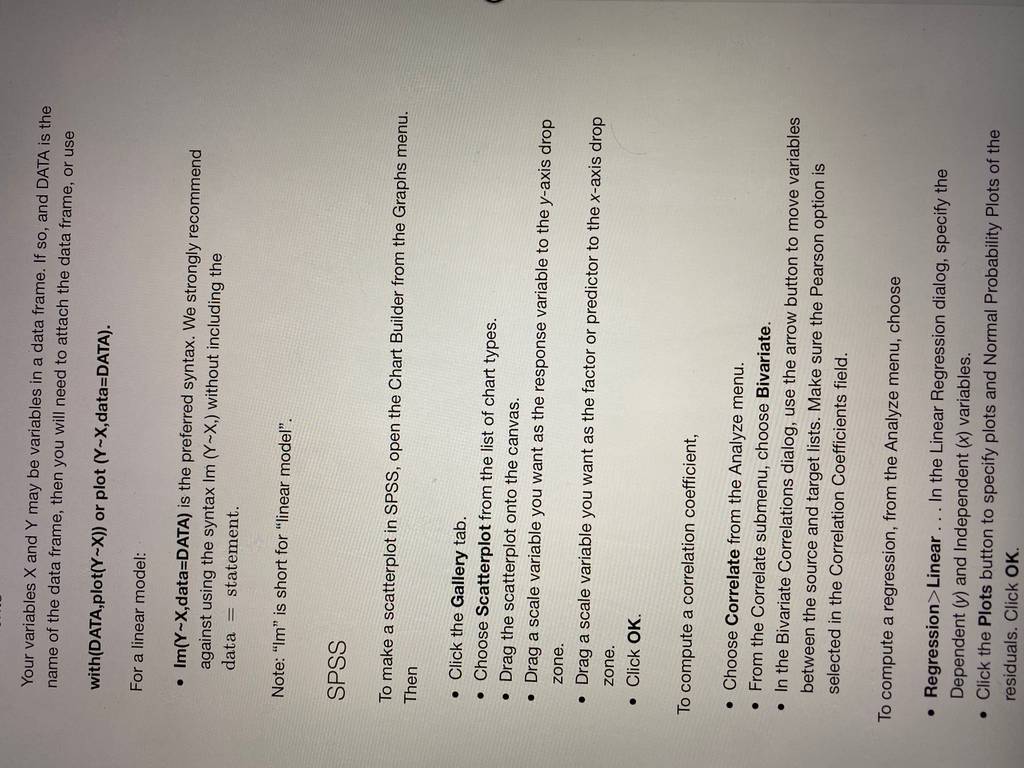 Your variables X and Y may be variables in a data frame. If so, and DATA is the name of the data frame, then you will need to attach the data frame, or use

with(DATA,plot(Y~X)) or plot (Y~X,data=DATA).

For a linear model:

• lm(Y~X,data=DATA) is the preferred syntax. We strongly recommend against using the syntax lm (Y~X,) without including the data = statement.

Note: "lm" is short for "linear model".

SPSS

To make a scatterplot in SPSS, open the Chart Builder from the Graphs menu. Then

• Click the Gallery tab.
• Choose Scatterplot from the list of chart types.
• Drag the scatterplot onto the canvas.
• Drag a scale variable you want as the response variable to the y-axis drop zone.
• Drag a scale variable you want as the factor or predictor to the x-axis drop zone.
• Click OK.

To compute a correlation coefficient,

• Choose Correlate from the Analyze menu.
• From the Correlate submenu, choose Bivariate.
• In the Bivariate Correlations dialog, use the arrow button to move variables between the source and target lists. Make sure the Pearson option is selected in the Correlation Coefficients field.

To compute a regression, from the Analyze menu, choose

• Regression>Linear . . . In the Linear Regression dialog, specify the Dependent (y) and Independent (x) variables.
• Click the Plots button to specify plots and Normal Probability Plots of the residuals. Click OK.